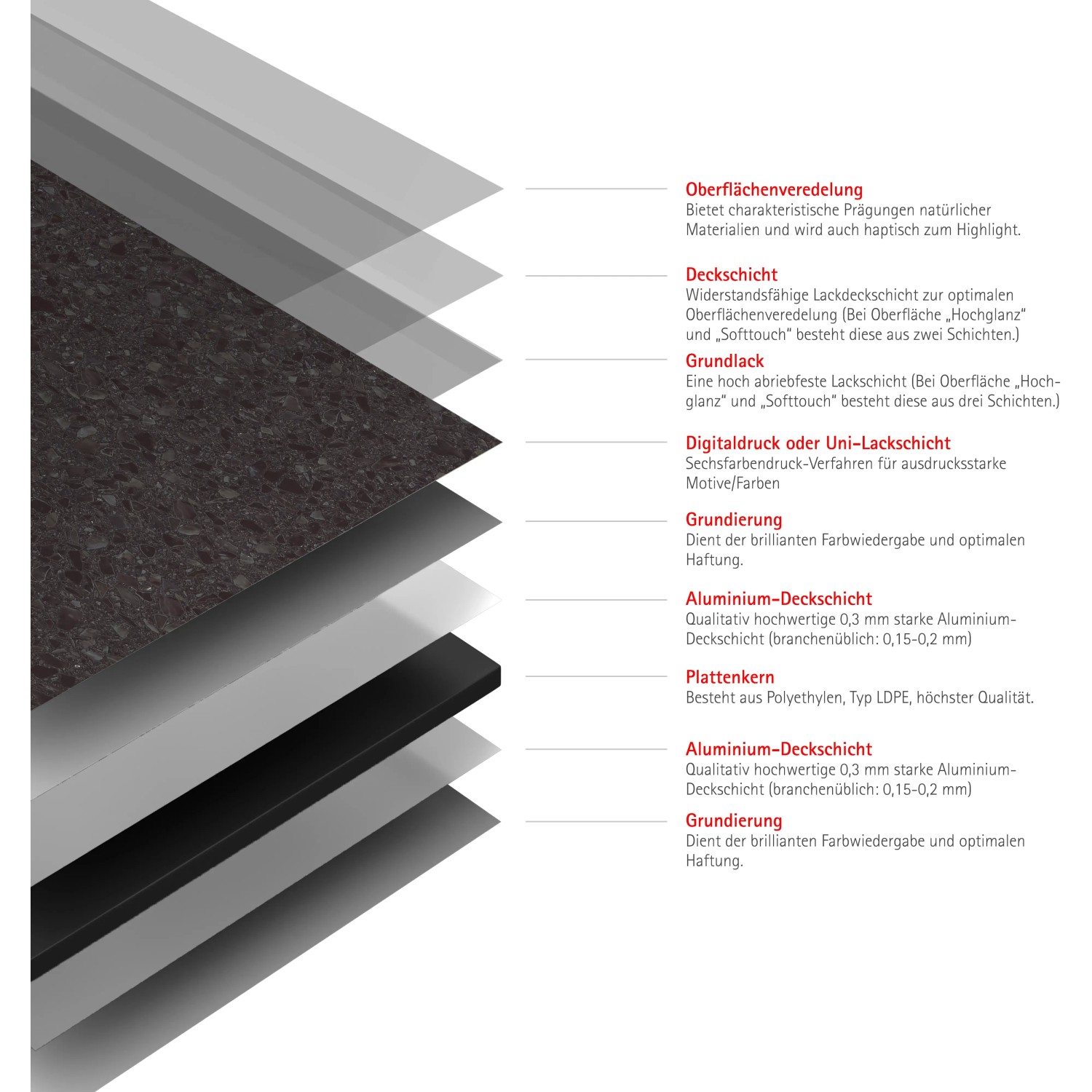 Oberflächenveredelung
Bietet charakteristische Prägungen natürlicher Materialien und wird auch haptisch zum Highlight.

Deckschicht
Widerstandsfähige Lackdeckschicht zur optimalen Oberflächenveredelung (Bei Oberfläche „Hochglanz“ und „Softtouch“ besteht diese aus zwei Schichten.)

Grundlack
Eine hoch abriebfeste Lackschicht (Bei Oberfläche „Hochglanz“ und „Softtouch“ besteht diese aus drei Schichten.)

Digitaldruck oder Uni-Lackschicht
Sechsfarbendruck-Verfahren für ausdrucksstarke Motive/Farben

Grundierung
Dient der brillianten Farbwiedergabe und optimalen Haftung.

Aluminium-Deckschicht
Qualitativ hochwertige 0,3 mm starke Aluminium-Deckschicht (branchenüblich: 0,15-0,2 mm)

Plattenkern
Besteht aus Polyethylen, Typ LDPE, höchster Qualität.

Aluminium-Deckschicht
Qualitativ hochwertige 0,3 mm starke Aluminium-Deckschicht (branchenüblich: 0,15-0,2 mm)

Grundierung
Dient der brillianten Farbwiedergabe und optimalen Haftung.